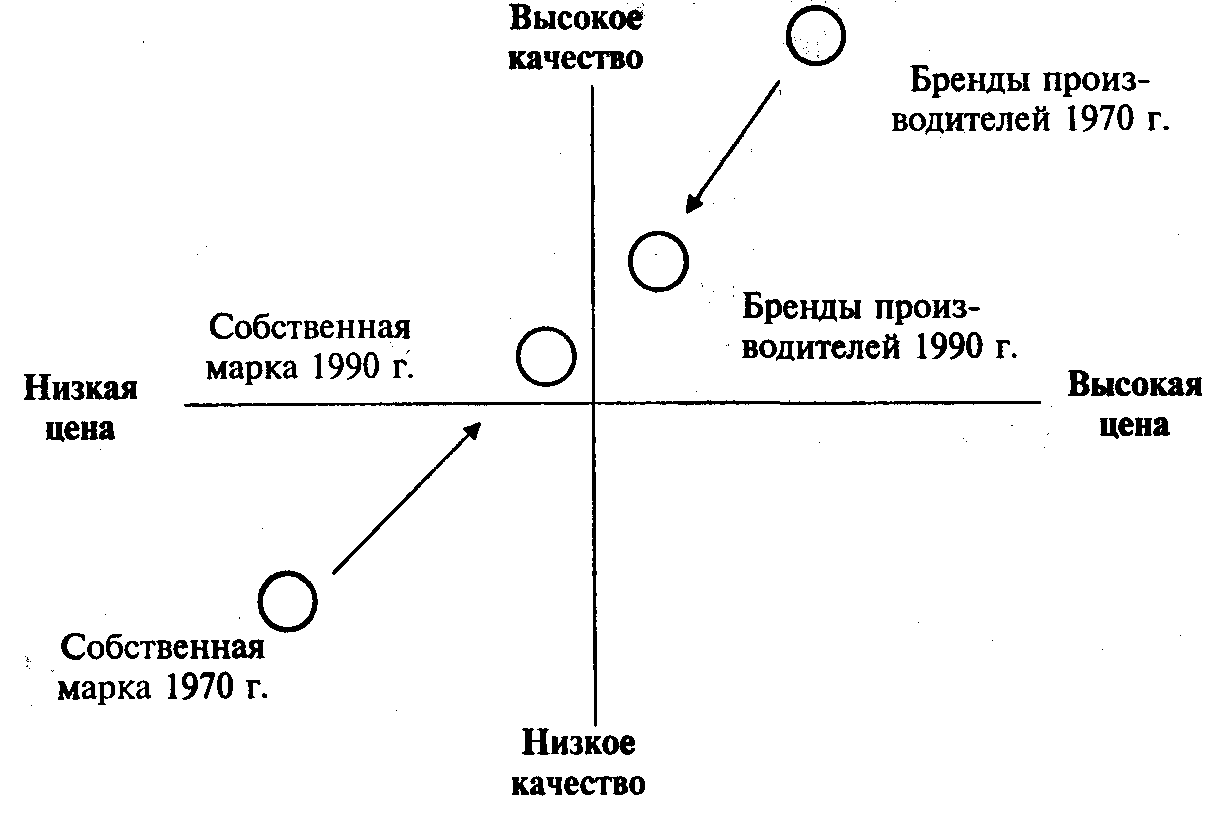 Высокое качество

Бренды производителей 1970 г.

Бренды производителей 1990 г.

Собственная марка 1990 г.

Низкая цена

Высокая цена

Собственная марка 1970 г.

Низкое качество